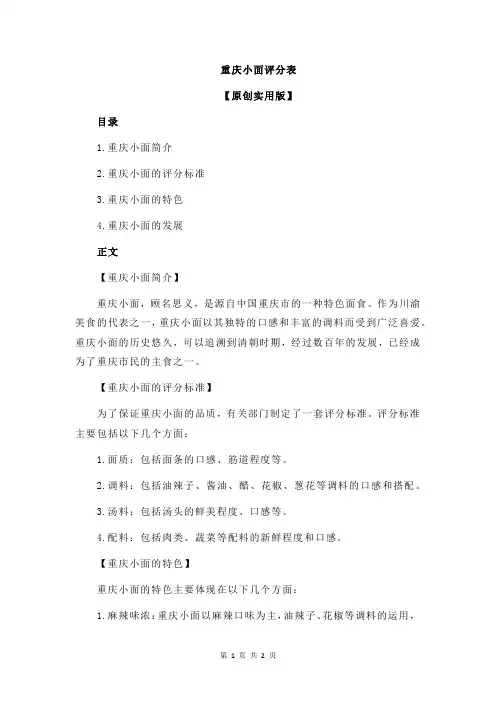 重庆小面评分表

【原创实用版】

目录

1.重庆小面简介

2.重庆小面的评分标准

3.重庆小面的特色

4.重庆小面的发展

正文

【重庆小面简介】

重庆小面，顾名思义，是源自中国重庆市的一种特色面食。作为川渝美食的代表之一，重庆小面以其独特的口感和丰富的调料而受到广泛喜爱。重庆小面的历史悠久，可以追溯到清朝时期，经过数百年的发展，已经成为了重庆市民的主食之一。

【重庆小面的评分标准】

为了保证重庆小面的品质，有关部门制定了一套评分标准。评分标准主要包括以下几个方面：

1.面质：包括面条的口感、筋道程度等。

2.调料：包括油辣子、酱油、醋、花椒、葱花等调料的口感和搭配。

3.汤料：包括汤头的鲜美程度、口感等。

4.配料：包括肉类、蔬菜等配料的新鲜程度和口感。

【重庆小面的特色】

重庆小面的特色主要体现在以下几个方面：

1.麻辣味浓：重庆小面以麻辣口味为主，油辣子、花椒等调料的运用，

第 1 页 共 2 页